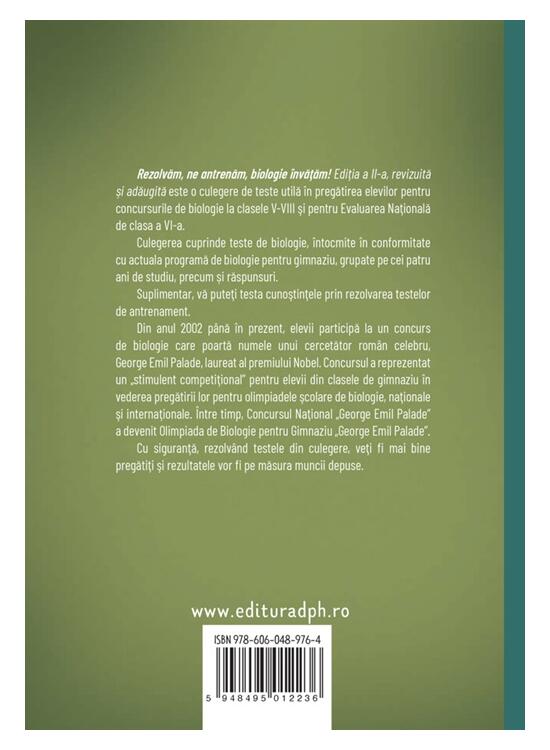 Rezolvăm, ne antrenăm, biologie învățăm! Ediția a II-a, revizuită și adăugită este o culegere de teste utilă în pregătirea elevilor pentru concursurile de biologie la clasele V-VIII și pentru Evaluarea Națională de clasa a VI-a.

Culegerea cuprinde teste de biologie, întocmite în conformitate cu actuala programă de biologie pentru gimnaziu, grupate pe cei patru ani de studiu, precum și răspunsuri.

Suplimentar, vă puteți testa cunoștințele prin rezolvarea testelor de antrenament.

Din anul 2002 până în prezent, elevii participă la un concurs de biologie care poartă numele unui cercetător român celebru, George Emil Palade, laureat al premiului Nobel. Concursul a reprezentat un „stimulent competițional" pentru elevii din clasele de gimnaziu în vederea pregătirii lor pentru olimpiadele școlare de biologie, naționale și internaționale. Între timp, Concursul Național „George Emil Palade" a devenit Olimpiada de Biologie pentru Gimnaziu „George Emil Palade".

Cu siguranță, rezolvând testele din culegere, veți fi mai bine pregătiți și rezultatele vor fi pe măsura muncii depuse.

www.edituradph.ro

ISBN 978-606-048-976-4

5 948495 012236